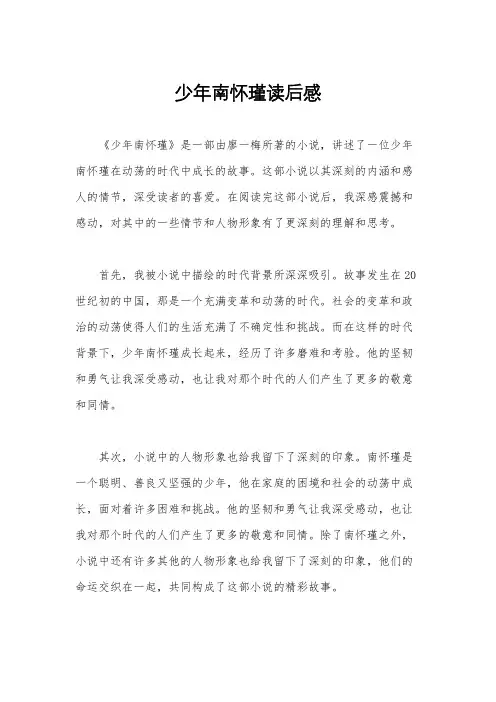 少年南怀瑾读后感

《少年南怀瑾》是一部由廖一梅所著的小说，讲述了一位少年南怀瑾在动荡的时代中成长的故事。这部小说以其深刻的内涵和感人的情节，深受读者的喜爱。在阅读完这部小说后，我深感震撼和感动，对其中的一些情节和人物形象有了更深刻的理解和思考。

首先，我被小说中描绘的时代背景所深深吸引。故事发生在20世纪初的中国，那是一个充满变革和动荡的时代。社会的变革和政治的动荡使得人们的生活充满了不确定性和挑战。而在这样的时代背景下，少年南怀瑾成长起来，经历了许多磨难和考验。他的坚韧和勇气让我深受感动，也让我对那个时代的人们产生了更多的敬意和同情。

其次，小说中的人物形象也给我留下了深刻的印象。南怀瑾是一个聪明、善良又坚强的少年，他在家庭的困境和社会的动荡中成长，面对着许多困难和挑战。他的坚韧和勇气让我深受感动，也让我对那个时代的人们产生了更多的敬意和同情。除了南怀瑾之外，小说中还有许多其他的人物形象也给我留下了深刻的印象，他们的命运交织在一起，共同构成了这部小说的精彩故事。